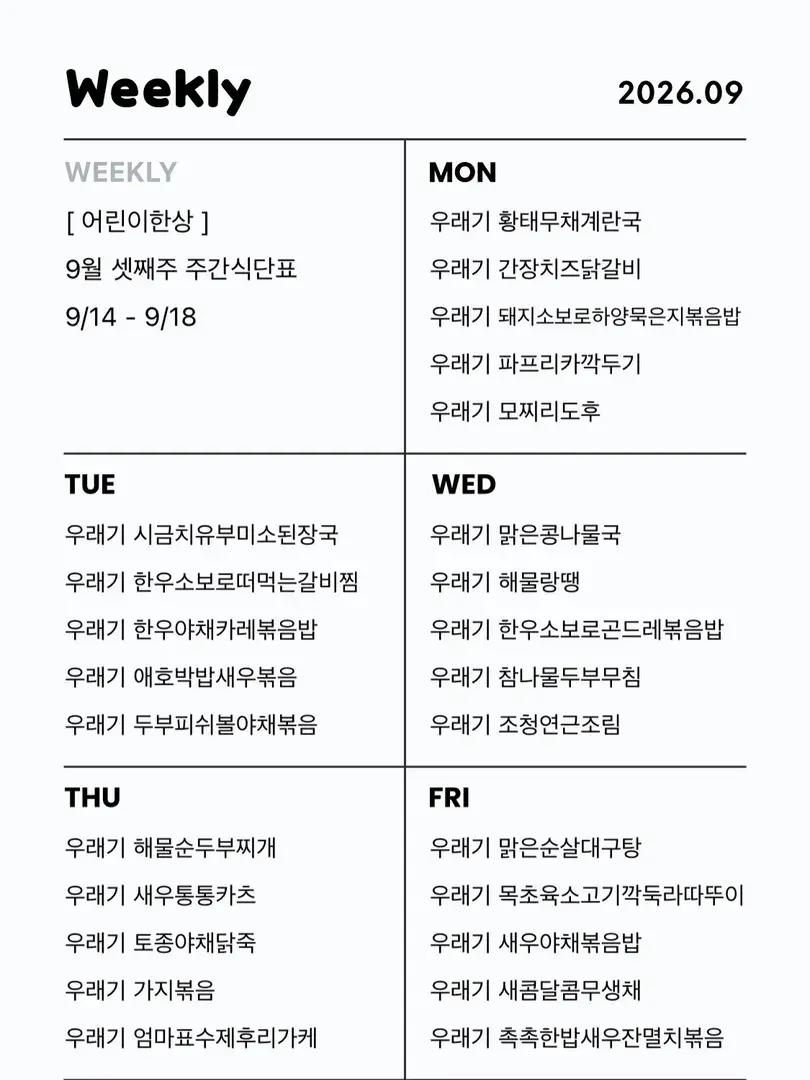 Weekly

2026.09

WEEKLY
[ 어린이한상 ]
9월 셋째주 주간식단표
9/14 - 9/18

MON
우래기 황태무채계란국
우래기 간장치즈닭갈비
우래기 돼지소보로하양묵은지볶음밥
우래기 파프리카깍두기
우래기 모찌리도후

TUE
우래기 시금치유부미소된장국
우래기 한우소보로떠먹는갈비찜
우래기 한우야채카레볶음밥
우래기 애호박밥새우볶음
우래기 두부피쉬볼야채볶음

WED
우래기 맑은콩나물국
우래기 해물랑땡
우래기 한우소보로곤드레볶음밥
우래기 참나물두부무침
우래기 조청연근조림

THU
우래기 해물순두부찌개
우래기 새우통통카츠
우래기 토종야채닭죽
우래기 가지볶음
우래기 엄마표수제후리가케

FRI
우래기 맑은순살대구탕
우래기 목초육소고기깍둑라따뚜이
우래기 새우야채볶음밥
우래기 새콤달콤무생채
우래기 촉촉한밥새우잔멸치볶음